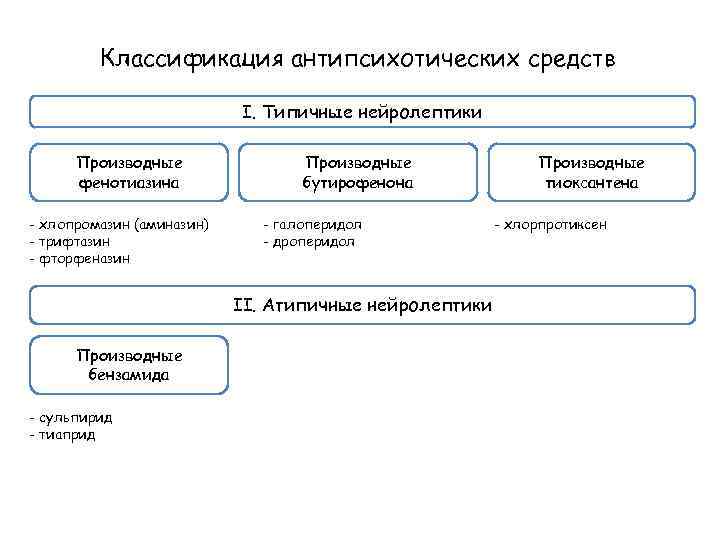 Классификация антипсихотических средств

I. Типичные нейролептики

Производные фенотиазина

- хлопромазин (аминазин)
- трифтазин
- фторфеназин

Производные бутирофенона

- галоперидол
- дроперидол

Производные тиоксантена

- хлорпротиксен

II. Атипичные нейролептики

Производные бензамида

- сульпирид
- тиаприд